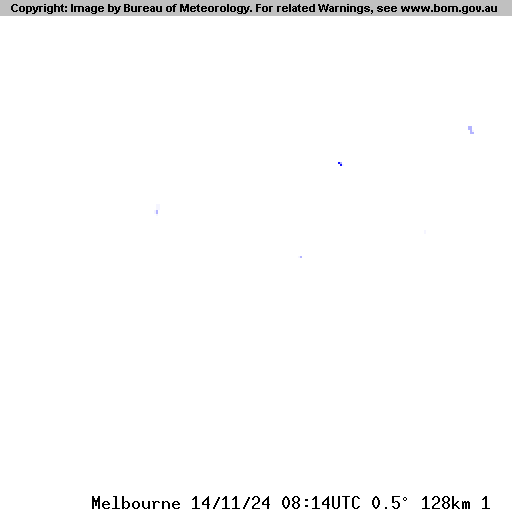 Copyright: Image by Bureau of Meteorology. For related Warnings, see www.bom.gov.au

Melbourne 14/11/24 08:14UTC 0.5° 128km 1